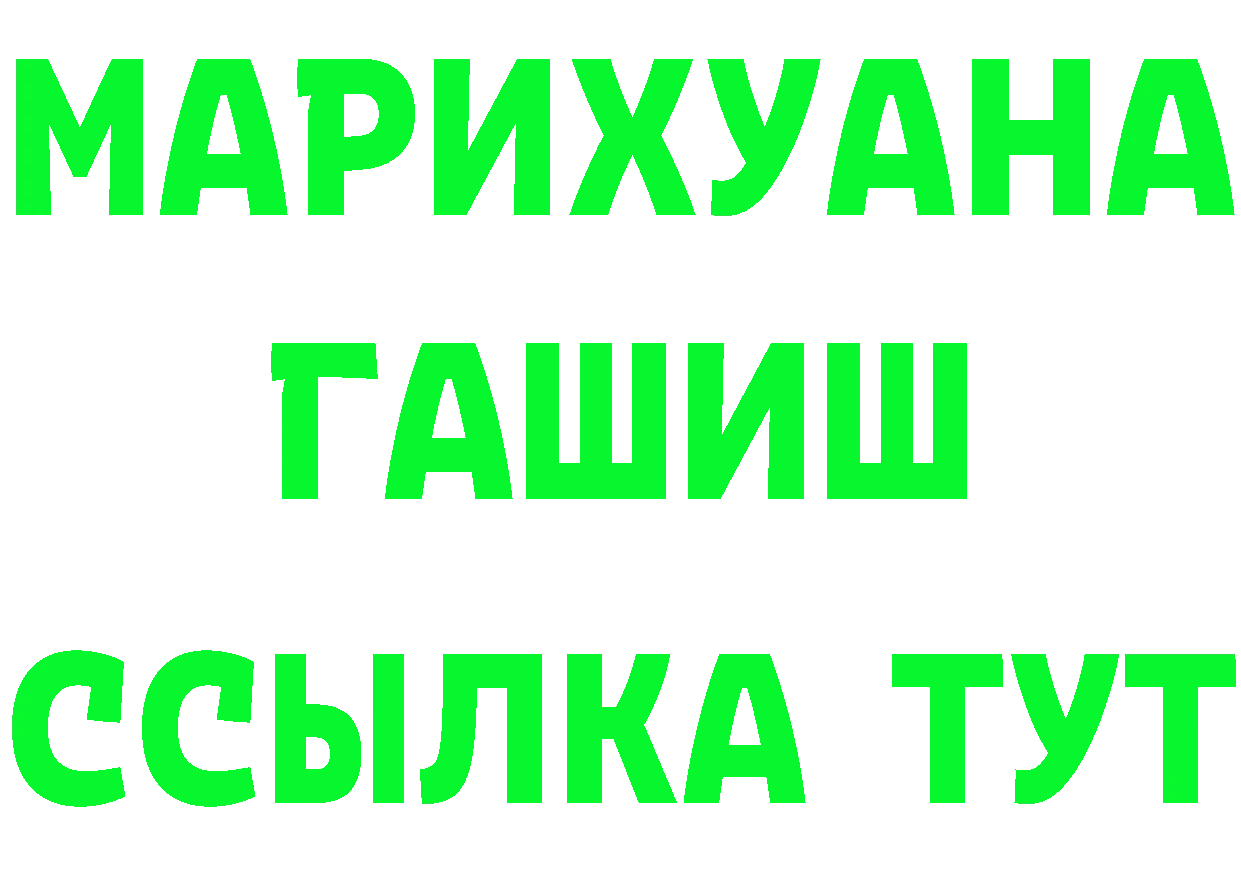 МАРИХУАНА
ГАШИШ
ССЫЛКА ТУТ